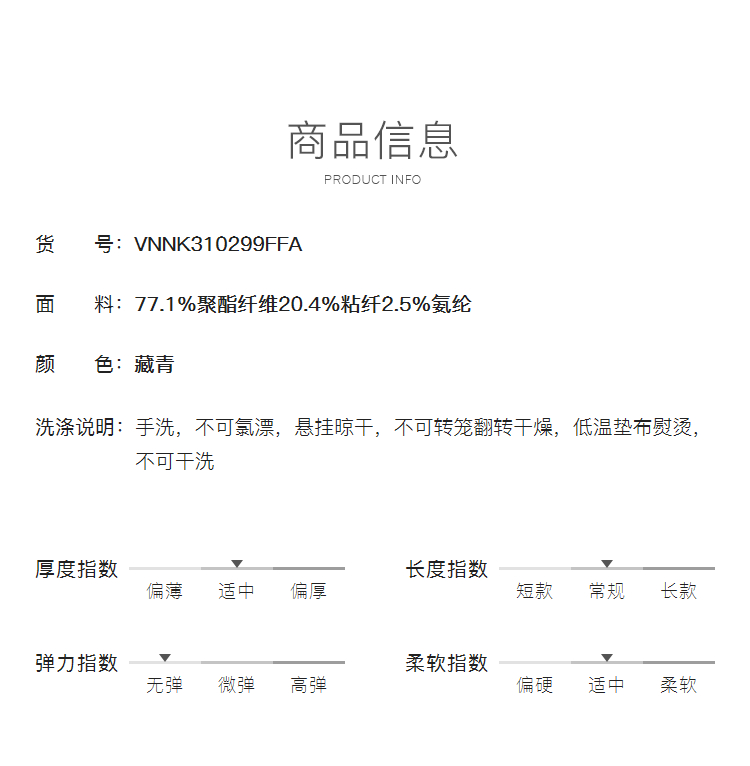 商品信息
PRODUCT INFO

货　　号：VNNK310299FFA

面　　料：77.1%聚酯纤维20.4%粘纤2.5%氨纶

颜　　色：藏青

洗涤说明：手洗，不可氯漂，悬挂晾干，不可转笼翻转干燥，低温垫布熨烫，不可干洗

厚度指数
偏薄 适中 偏厚

长度指数
短款 常规 长款

弹力指数
无弹 微弹 高弹

柔软指数
偏硬 适中 柔软